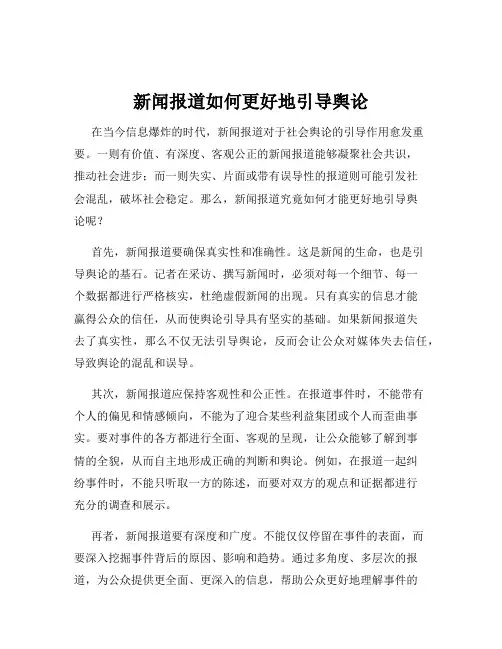 新闻报道如何更好地引导舆论

在当今信息爆炸的时代，新闻报道对于社会舆论的引导作用愈发重要。一则有价值、有深度、客观公正的新闻报道能够凝聚社会共识，推动社会进步；而一则失实、片面或带有误导性的报道则可能引发社会混乱，破坏社会稳定。那么，新闻报道究竟如何才能更好地引导舆论呢？

首先，新闻报道要确保真实性和准确性。这是新闻的生命，也是引导舆论的基石。记者在采访、撰写新闻时，必须对每一个细节、每一个数据都进行严格核实，杜绝虚假新闻的出现。只有真实的信息才能赢得公众的信任，从而使舆论引导具有坚实的基础。如果新闻报道失去了真实性，那么不仅无法引导舆论，反而会让公众对媒体失去信任，导致舆论的混乱和误导。

其次，新闻报道应保持客观性和公正性。在报道事件时，不能带有个人的偏见和情感倾向，不能为了迎合某些利益集团或个人而歪曲事实。要对事件的各方都进行全面、客观的呈现，让公众能够了解到事情的全貌，从而自主地形成正确的判断和舆论。例如，在报道一起纠纷事件时，不能只听取一方的陈述，而要对双方的观点和证据都进行充分的调查和展示。

再者，新闻报道要有深度和广度。不能仅仅停留在事件的表面，而要深入挖掘事件背后的原因、影响和趋势。通过多角度、多层次的报道，为公众提供更全面、更深入的信息，帮助公众更好地理解事件的